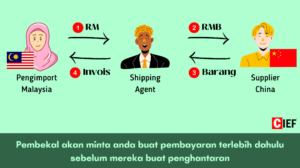 1 RM

2 RMB

4 Invois

3 Barang

Pengimport Malaysia

Shipping Agent

Supplier China

CIEF

Pembekal akan minta anda buat pembayaran terlebih dahulu sebelum mereka buat penghantaran